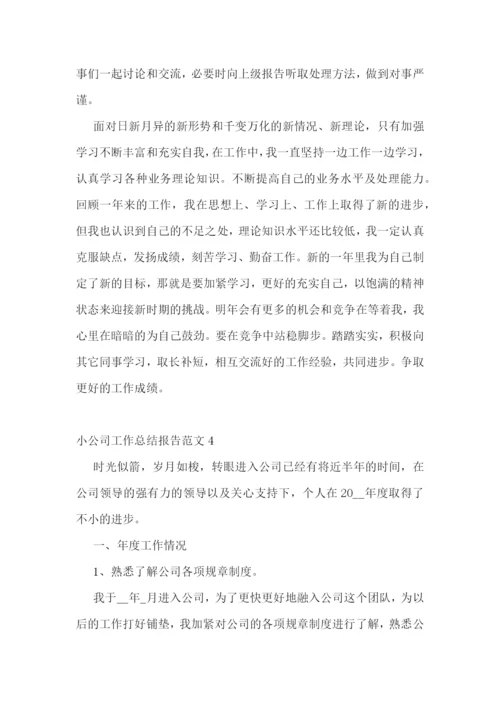 事们一起讨论和交流，必要时向上级报告听取处理方法，做到对事严谨。

面对日新月异的新形势和千变万化的新情况、新理论，只有加强学习不断丰富和充实自我，在工作中，我一直坚持一边工作一边学习，认真学习各种业务理论知识。不断提高自己的业务水平及处理能力。回顾一年来的工作，我在思想上、学习上、工作上取得了新的进步，但我也认识到自己的不足之处，理论知识水平还比较低，我一定认真克服缺点，发扬成绩，刻苦学习、勤奋工作。新的一年里我为自己制定了新的目标，那就是要加紧学习，更好的充实自己，以饱满的精神状态来迎接新时期的挑战。明年会有更多的机会和竞争在等着我，我心里在暗暗的为自己鼓劲。要在竞争中站稳脚步。踏踏实实，积极向其它同事学习，取长补短，相互交流好的工作经验，共同进步。争取更好的工作成绩。

小公司工作总结报告范文 4

时光似箭，岁月如梭，转眼进入公司已经有将近半年的时间，在公司领导的强有力的领导以及关心支持下，个人在 20__年度取得了不小的进步。

一、年度工作情况

1、熟悉了解公司各项规章制度。

我于__年_月进入公司，为了更快更好地融入公司这个团队，为以后的工作打好铺垫，我加紧对公司的各项规章制度进行了解，熟悉公